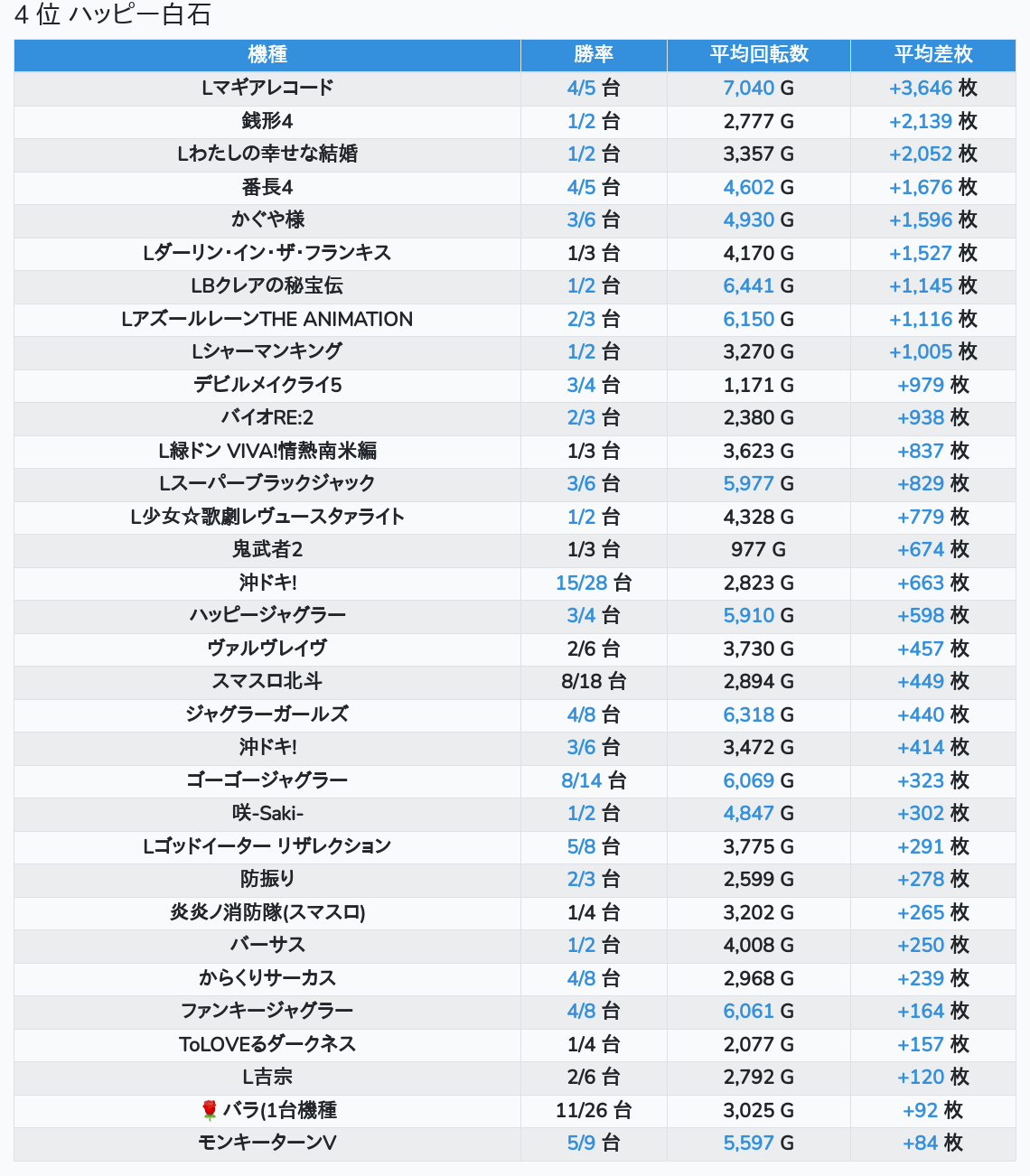 4 位 ハッピー白石

| 機種 | 勝率 | 平均回転数 | 平均差枚 |
|---|---|---|---|
| Lマギアレコード | 4/5 台 | 7,040 G | +3,646 枚 |
| 銭形4 | 1/2 台 | 2,777 G | +2,139 枚 |
| Lわたしの幸せな結婚 | 1/2 台 | 3,357 G | +2,052 枚 |
| 番長4 | 4/5 台 | 4,602 G | +1,676 枚 |
| かぐや様 | 3/6 台 | 4,930 G | +1,596 枚 |
| Lダーリン・イン・ザ・フランキス | 1/3 台 | 4,170 G | +1,527 枚 |
| LBクレアの秘宝伝 | 1/2 台 | 6,441 G | +1,145 枚 |
| LアズールレーンTHE ANIMATION | 2/3 台 | 6,150 G | +1,116 枚 |
| Lシャーマンキング | 1/2 台 | 3,270 G | +1,005 枚 |
| デビルメイクライ5 | 3/4 台 | 1,171 G | +979 枚 |
| バイオRE:2 | 2/3 台 | 2,380 G | +938 枚 |
| L緑ドン VIVA!情熱南米編 | 1/3 台 | 3,623 G | +837 枚 |
| Lスーパーブラックジャック | 3/6 台 | 5,977 G | +829 枚 |
| L少女☆歌劇レヴュースタァライト | 1/2 台 | 4,328 G | +779 枚 |
| 鬼武者2 | 1/3 台 | 977 G | +674 枚 |
| 沖ドキ! | 15/28 台 | 2,823 G | +663 枚 |
| ハッピージャグラー | 3/4 台 | 5,910 G | +598 枚 |
| ヴァルヴレイヴ | 2/6 台 | 3,730 G | +457 枚 |
| スマスロ北斗 | 8/18 台 | 2,894 G | +449 枚 |
| ジャグラーガールズ | 4/8 台 | 6,318 G | +440 枚 |
| 沖ドキ! | 3/6 台 | 3,472 G | +414 枚 |
| ゴーゴージャグラー | 8/14 台 | 6,069 G | +323 枚 |
| 咲-Saki- | 1/2 台 | 4,847 G | +302 枚 |
| Lゴッドイーター リザレクション | 5/8 台 | 3,775 G | +291 枚 |
| 防振り | 2/3 台 | 2,599 G | +278 枚 |
| 炎炎ノ消防隊(スマスロ) | 1/4 台 | 3,202 G | +265 枚 |
| バーサス | 1/2 台 | 4,008 G | +250 枚 |
| からくりサーカス | 4/8 台 | 2,968 G | +239 枚 |
| ファンキージャグラー | 4/8 台 | 6,061 G | +164 枚 |
| ToLOVEるダークネス | 1/4 台 | 2,077 G | +157 枚 |
| L吉宗 | 2/6 台 | 2,792 G | +120 枚 |
| 🌹 バラ(1台機種 | 11/26 台 | 3,025 G | +92 枚 |
| モンキーターンV | 5/9 台 | 5,597 G | +84 枚 |